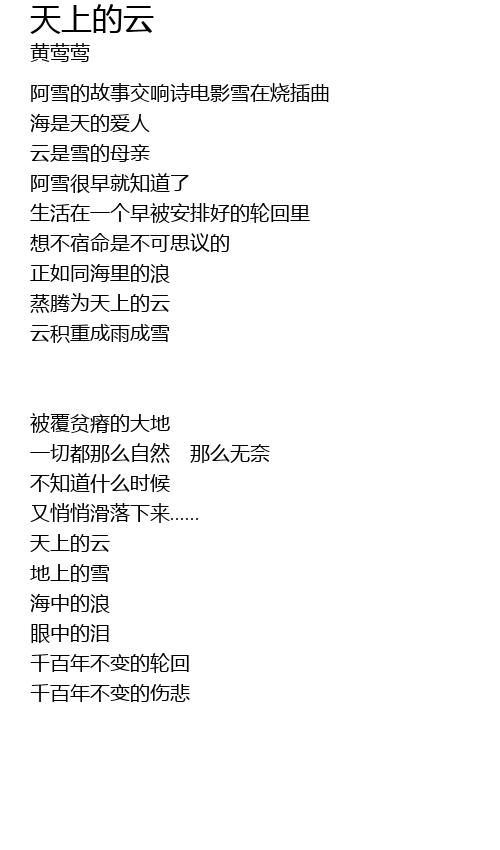 天上的云
黄莺莺

阿雪的故事交响诗电影雪在烧插曲
海是天的爱人
云是雪的母亲
阿雪很早就知道了
生活在一个早被安排好的轮回里
想不宿命是不可思议的
正如同海里的浪
蒸腾为天上的云
云积重成雨成雪

被覆贫瘠的大地
一切都那么自然 那么无奈
不知道什么时候
又悄悄滑落下来……
天上的云
地上的雪
海中的浪
眼中的泪
千百年不变的轮回
千百年不变的伤悲